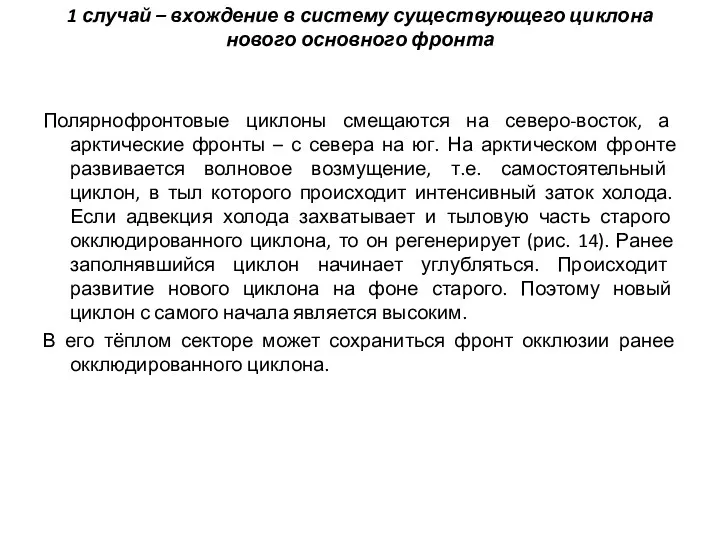 1 случай – вхождение в систему существующего циклона нового основного фронта

Полярнофронтовые циклоны смещаются на северо-восток, а арктические фронты – с севера на юг. На арктическом фронте развивается волновое возмущение, т.е. самостоятельный циклон, в тыл которого происходит интенсивный заток холода. Если адвекция холода захватывает и тыловую часть старого окклюдированного циклона, то он регенерирует (рис. 14). Ранее заполнявшийся циклон начинает углубляться. Происходит развитие нового циклона на фоне старого. Поэтому новый циклон с самого начала является высоким.

В его тёплом секторе может сохраниться фронт окклюзии ранее окклюдированного циклона.